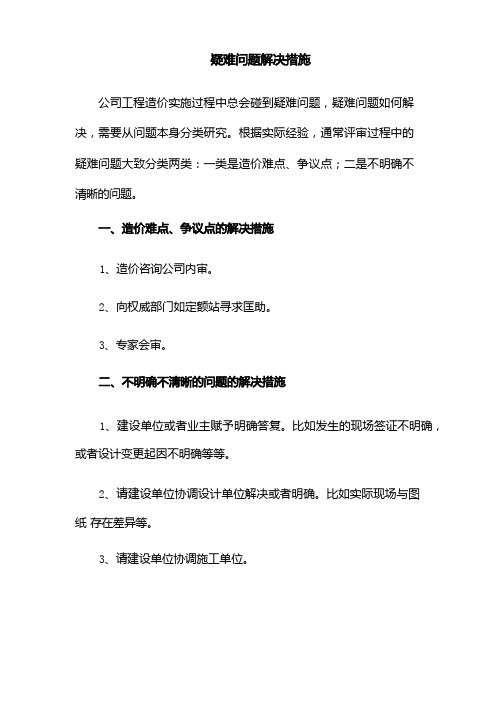 疑难问题解决措施

公司工程造价实施过程中总会碰到疑难问题，疑难问题如何解决，需要从问题本身分类研究。根据实际经验，通常评审过程中的疑难问题大致分类两类：一类是造价难点、争议点；二是不明确不清晰的问题。

一、造价难点、争议点的解决措施

1、造价咨询公司内审。

2、向权威部门如定额站寻求匡助。

3、专家会审。

二、不明确不清晰的问题的解决措施

1、建设单位或者业主赋予明确答复。比如发生的现场签证不明确，或者设计变更起因不明确等等。

2、请建设单位协调设计单位解决或者明确。比如实际现场与图纸 存在差异等。

3、请建设单位协调施工单位。